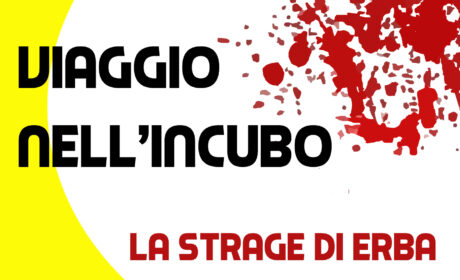 VIAGGIO NELL'INCUBO

LA STRAGE DI ERBA